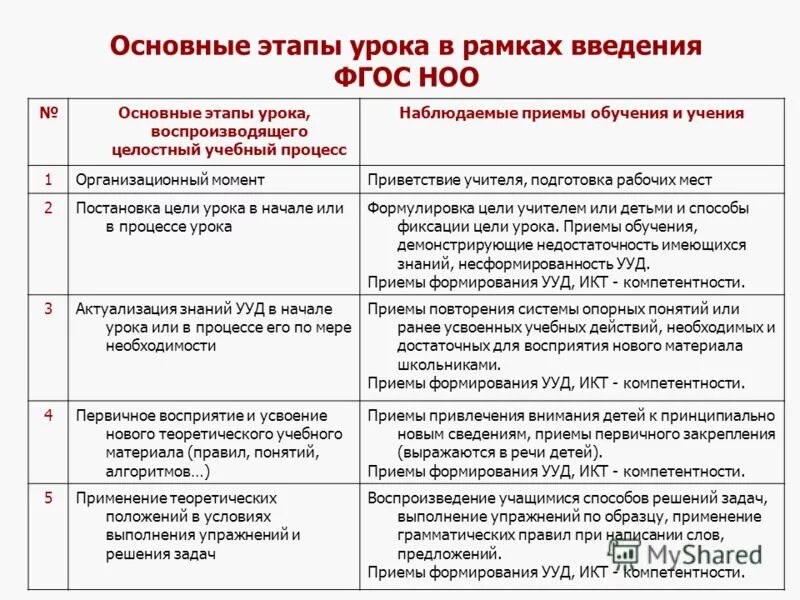 Основные этапы урока в рамках введения ФГОС НОО

| № | Основные этапы урока, воспроизводящего целостный учебный процесс | Наблюдаемые приемы обучения и учения |
|---|---|---|
| 1 | Организационный момент | Приветствие учителя, подготовка рабочих мест |
| 2 | Постановка цели урока в начале или в процессе урока | Формулировка цели учителем или детьми и способы фиксации цели урока. Приемы обучения, демонстрирующие недостаточность имеющихся знаний, несформированность УУД. Приемы формирования УУД, ИКТ - компетентности. |
| 3 | Актуализация знаний УУД в начале урока или в процессе его по мере необходимости | Приемы повторения системы опорных понятий или ранее усвоенных учебных действий, необходимых и достаточных для восприятия нового материала школьниками. Приемы формирования УУД, ИКТ - компетентности. |
| 4 | Первичное восприятие и усвоение нового теоретического учебного материала (правил, понятий, алгоритмов…) | Приемы привлечения внимания детей к принципиально новым сведениям, приемы первичного закрепления (выражаются в речи детей). Приемы формирования УУД, ИКТ - компетентности. |
| 5 | Применение теоретических положений в условиях выполнения упражнений и решения задач | Воспроизведение учащимися способов решений задач, выполнение упражнений по образцу, применение грамматических правил при написании слов, предложений. Приемы формирования УУД, ИКТ - компетентности. |

MyShared